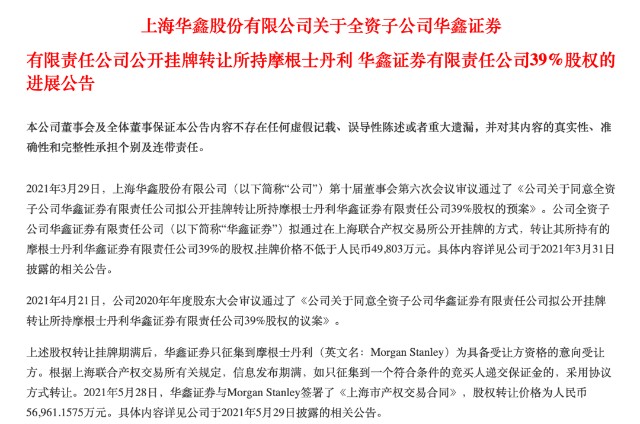 上海华鑫股份有限公司关于全资子公司华鑫证券

有限责任公司公开挂牌转让所持摩根士丹利 华鑫证券有限责任公司39%股权的进展公告

本公司董事会及全体董事保证本公告内容不存在任何虚假记载、误导性陈述或者重大遗漏，并对其内容的真实性、准确性和完整性承担个别及连带责任。

2021年3月29日，上海华鑫股份有限公司（以下简称“公司”）第十届董事会第六次会议审议通过了《公司关于同意全资子公司华鑫证券有限责任公司拟公开挂牌转让所持摩根士丹利华鑫证券有限责任公司39%股权的预案》。公司全资子公司华鑫证券有限责任公司（以下简称“华鑫证券”）拟通过在上海联合产权交易所公开挂牌的方式，转让其所持有的摩根士丹利华鑫证券有限责任公司39%的股权,挂牌价格不低于人民币49,803万元。具体内容详见公司于2021年3月31日披露的相关公告。

2021年4月21日，公司2020年年度股东大会审议通过了《公司关于同意全资子公司华鑫证券有限责任公司拟公开挂牌转让所持摩根士丹利华鑫证券有限责任公司39%股权的议案》。

上述股权转让挂牌期满后，华鑫证券只征集到摩根士丹利（英文名：Morgan Stanley）为具备受让方资格的意向受让方。根据上海联合产权交易所有关规定，信息发布期满，如只征集到一个符合条件的竞买人递交保证金的，采用协议方式转让。2021年5月28日，华鑫证券与Morgan Stanley签署了《上海市产权交易合同》，股权转让价格为人民币56,961.1575万元。具体内容详见公司于2021年5月29日披露的相关公告。